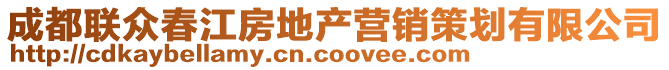 成都联众春江房地产营销策划有限公司
http://cdkaybellamy.cn.coovee.com